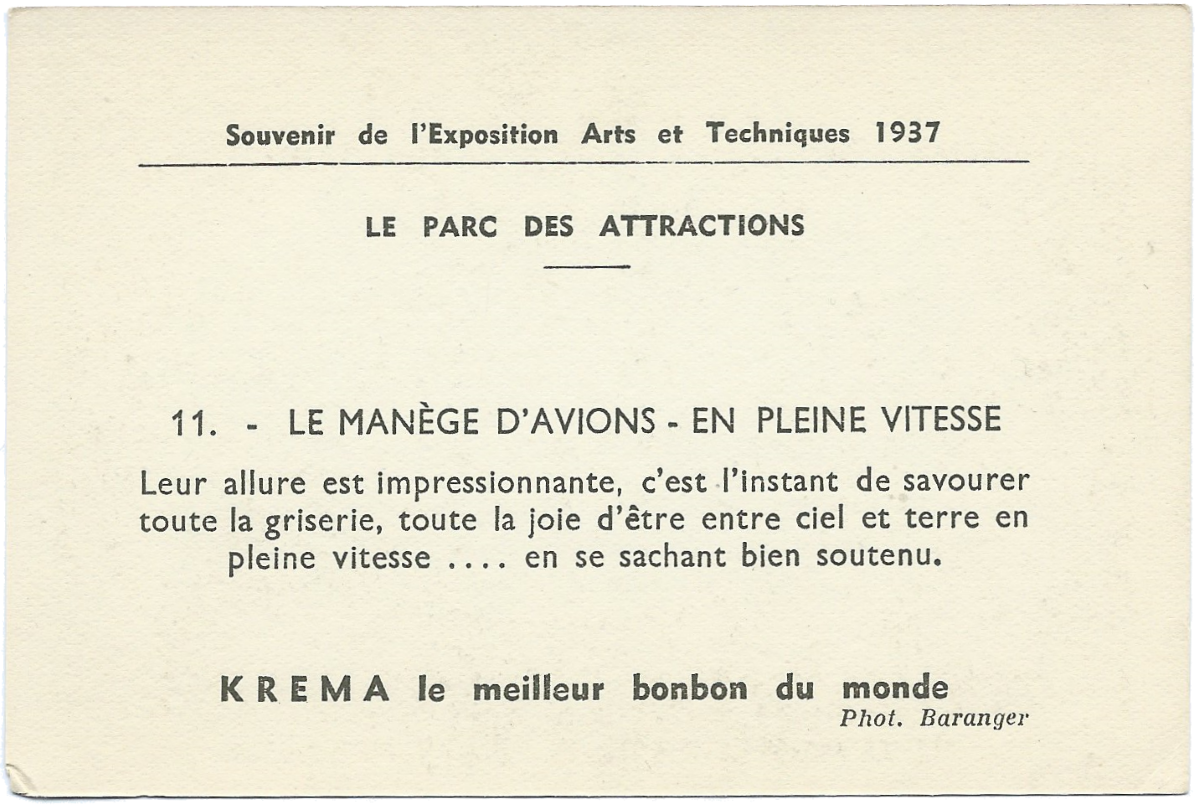 Souvenir de l'Exposition Arts et Techniques 1937

LE PARC DES ATTRACTIONS

11. - LE MANÈGE D'AVIONS - EN PLEINE VITESSE

Leur allure est impressionnante, c'est l'instant de savourer toute la griserie, toute la joie d'être entre ciel et terre en pleine vitesse .... en se sachant bien soutenu.

KREMA le meilleur bonbon du monde

Phot. Baranger